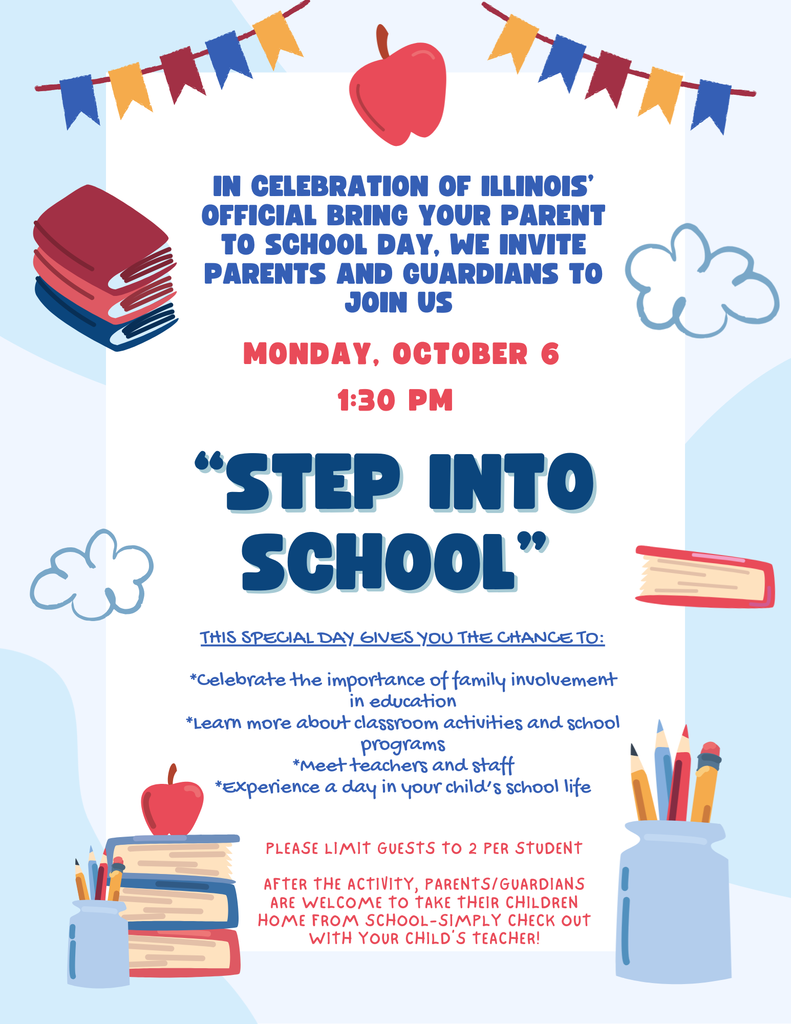 IN CELEBRATION OF ILLINOIS' OFFICIAL BRING YOUR PARENT TO SCHOOL DAY, WE INVITE PARENTS AND GUARDIANS TO JOIN US

MONDAY, OCTOBER 6

1:30 PM

"STEP INTO SCHOOL"

THIS SPECIAL DAY GIVES YOU THE CHANCE TO:

*Celebrate the importance of family involvement in education
*Learn more about classroom activities and school programs
*Meet teachers and staff
*Experience a day in your child's school life

PLEASE LIMIT GUESTS TO 2 PER STUDENT

AFTER THE ACTIVITY, PARENTS/GUARDIANS ARE WELCOME TO TAKE THEIR CHILDREN HOME FROM SCHOOL-SIMPLY CHECK OUT WITH YOUR CHILD'S TEACHER!